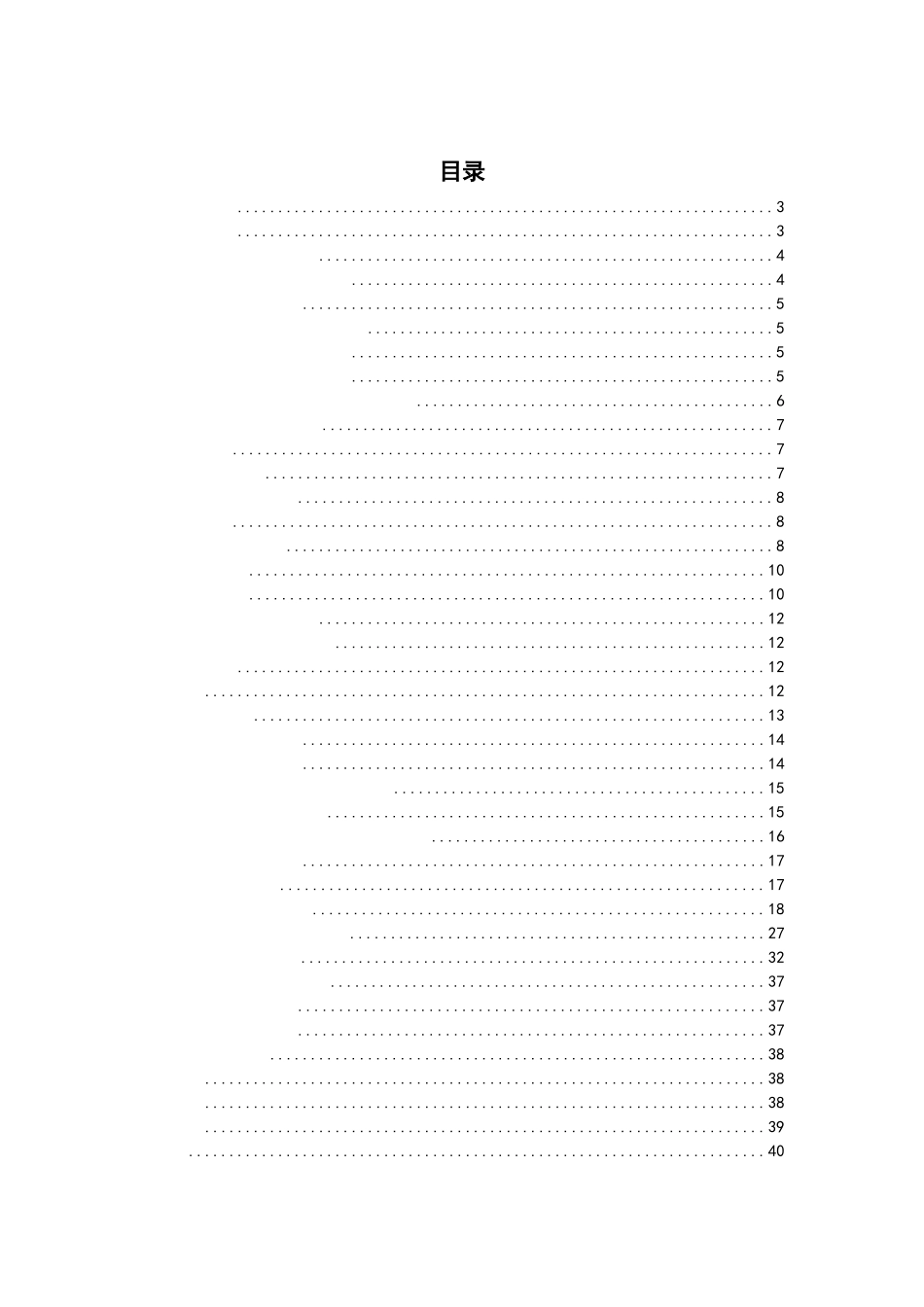 目录

3
3
4
4
5
5
5
5
6
7
7
7
8
8
8
10
10
12
12
12
12
13
14
14
15
15
16
17
17
18
27
32
37
37
37
38
38
38
39
40